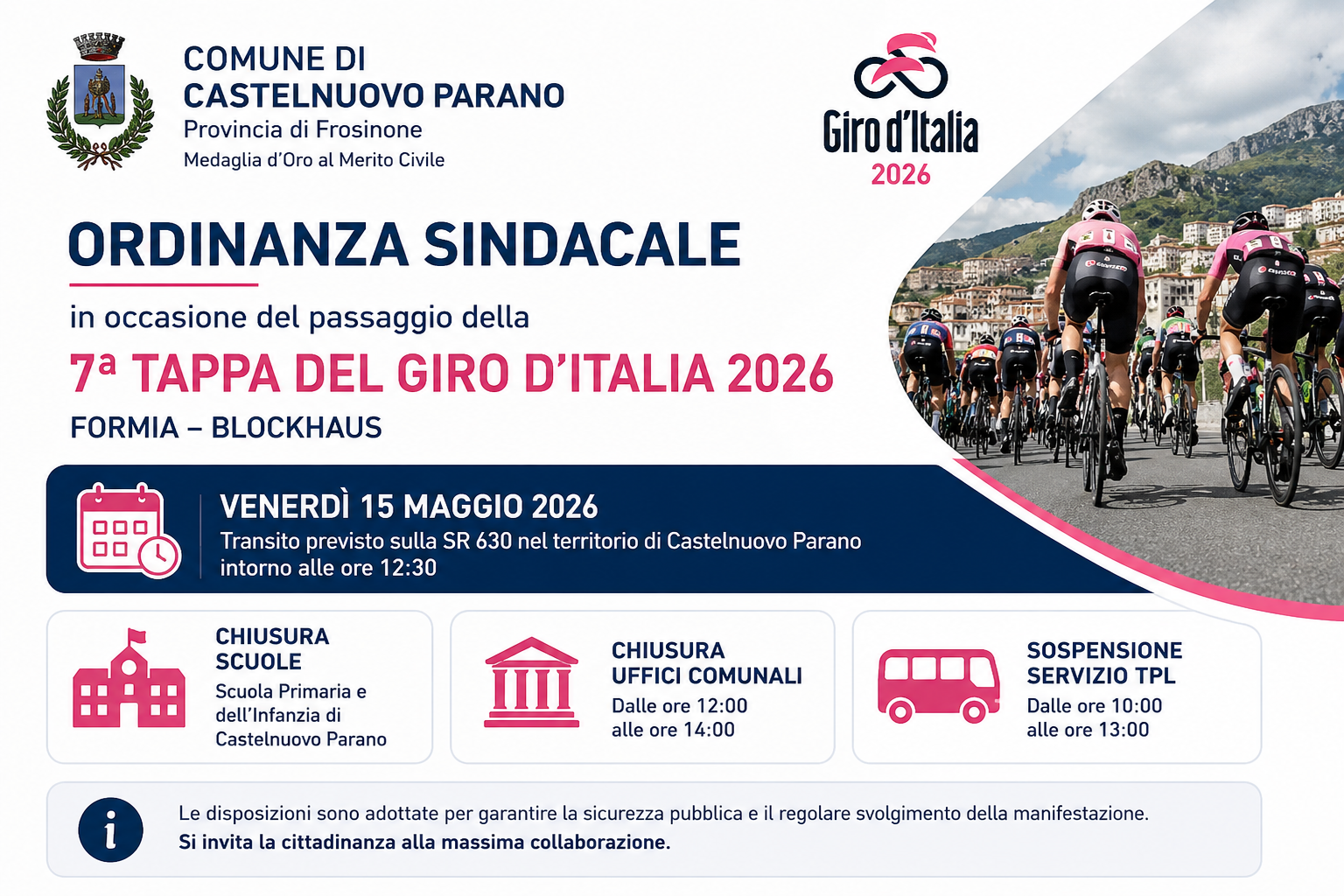 COMUNE DI
CASTELNUOVO PARANO
Provincia di Frosinone
Medaglia d'Oro al Merito Civile

Giro d'Italia
2026

ORDINANZA SINDACALE

in occasione del passaggio della

7ª TAPPA DEL GIRO D'ITALIA 2026

FORMIA – BLOCKHAUS

VENERDÌ 15 MAGGIO 2026
Transito previsto sulla SR 630 nel territorio di Castelnuovo Parano intorno alle ore 12:30

CHIUSURA
SCUOLE
Scuola Primaria e dell'Infanzia di Castelnuovo Parano

CHIUSURA
UFFICI COMUNALI
Dalle ore 12:00
alle ore 14:00

SOSPENSIONE
SERVIZIO TPL
Dalle ore 10:00
alle ore 13:00

Le disposizioni sono adottate per garantire la sicurezza pubblica e il regolare svolgimento della manifestazione.
Si invita la cittadinanza alla massima collaborazione.